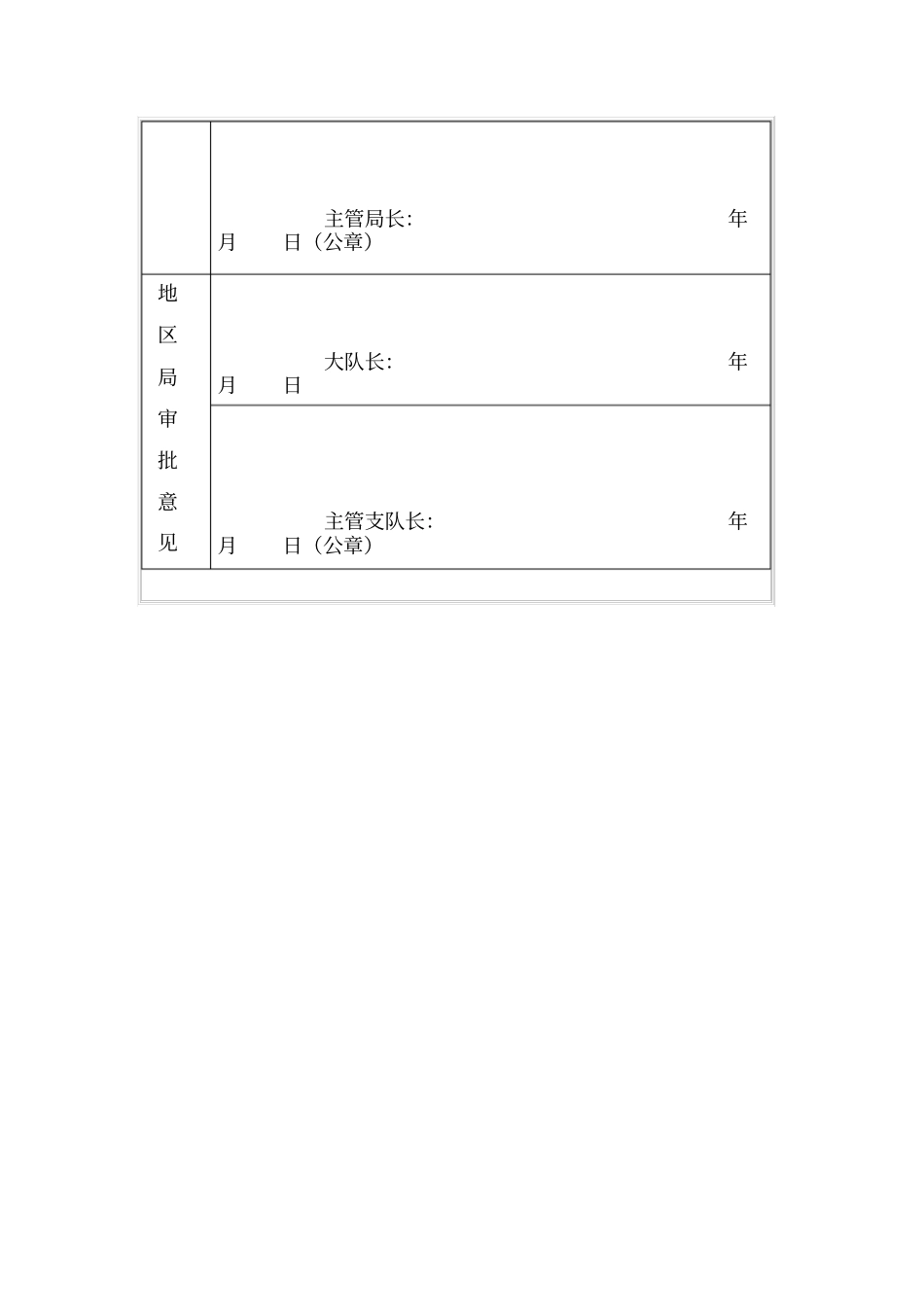 |  |  |
|---|---|
|  | 主管局长: 年 月 日（公章） |
| 地区局审批意见 | 大队长: 年 月 日 |
|  | 主管支队长: 年 月 日（公章） |